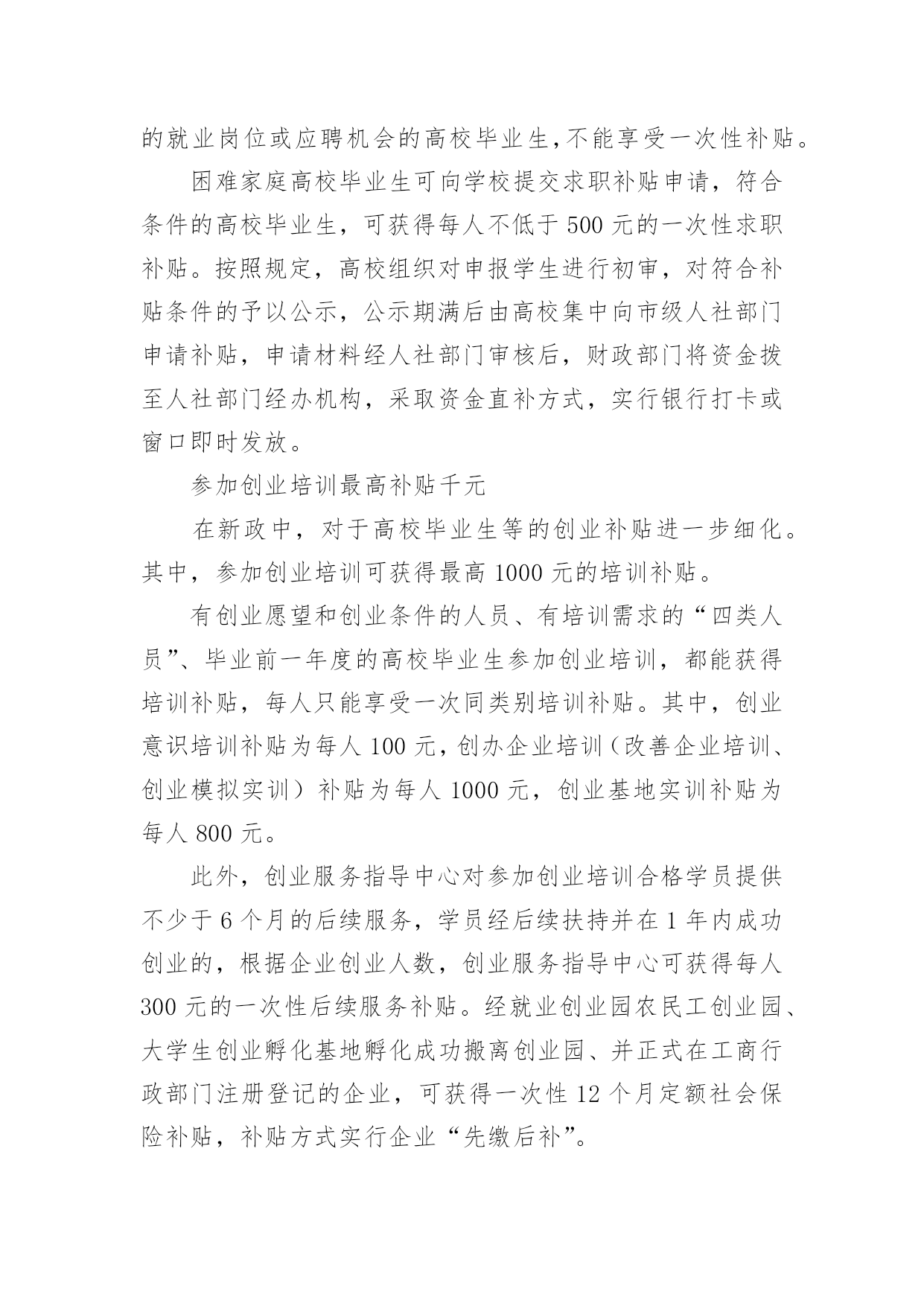 的就业岗位或应聘机会的高校毕业生,不能享受一次性补贴。

困难家庭高校毕业生可向学校提交求职补贴申请，符合条件的高校毕业生，可获得每人不低于 500 元的一次性求职补贴。按照规定，高校组织对申报学生进行初审，对符合补贴条件的予以公示，公示期满后由高校集中向市级人社部门申请补贴，申请材料经人社部门审核后，财政部门将资金拨至人社部门经办机构，采取资金直补方式，实行银行打卡或窗口即时发放。

参加创业培训最高补贴千元

在新政中，对于高校毕业生等的创业补贴进一步细化。其中，参加创业培训可获得最高 1000 元的培训补贴。

有创业愿望和创业条件的人员、有培训需求的“四类人员”、毕业前一年度的高校毕业生参加创业培训，都能获得培训补贴，每人只能享受一次同类别培训补贴。其中，创业意识培训补贴为每人 100 元，创办企业培训（改善企业培训、创业模拟实训）补贴为每人 1000 元，创业基地实训补贴为每人 800 元。

此外，创业服务指导中心对参加创业培训合格学员提供不少于 6 个月的后续服务，学员经后续扶持并在 1 年内成功创业的，根据企业创业人数，创业服务指导中心可获得每人 300 元的一次性后续服务补贴。经就业创业园农民工创业园、大学生创业孵化基地孵化成功搬离创业园、并正式在工商行政部门注册登记的企业，可获得一次性 12 个月定额社会保险补贴，补贴方式实行企业“先缴后补”。